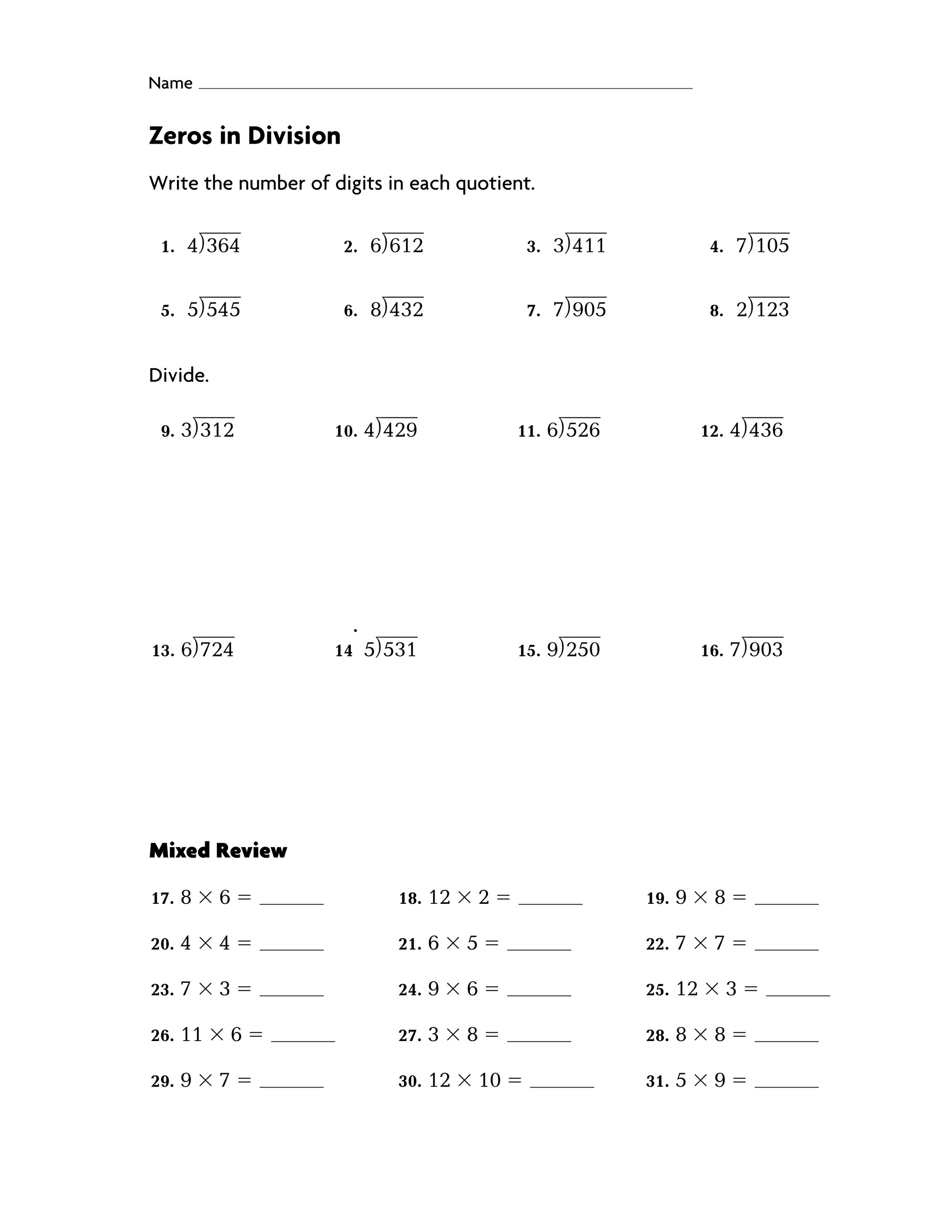 Name ____

Zeros in Division

Write the number of digits in each quotient.

1. $4\overline{)364}$  2. $6\overline{)612}$  3. $3\overline{)411}$  4. $7\overline{)105}$

5. $5\overline{)545}$  6. $8\overline{)432}$  7. $7\overline{)905}$  8. $2\overline{)123}$

Divide.

9. $3\overline{)312}$  10. $4\overline{)429}$  11. $6\overline{)526}$  12. $4\overline{)436}$

13. $6\overline{)724}$  14 $5\overline{)531}$  15. $9\overline{)250}$  16. $7\overline{)903}$

Mixed Review

17. $8 \times 6 =$ ____  18. $12 \times 2 =$ ____  19. $9 \times 8 =$ ____

20. $4 \times 4 =$ ____  21. $6 \times 5 =$ ____  22. $7 \times 7 =$ ____

23. $7 \times 3 =$ ____  24. $9 \times 6 =$ ____  25. $12 \times 3 =$ ____

26. $11 \times 6 =$ ____  27. $3 \times 8 =$ ____  28. $8 \times 8 =$ ____

29. $9 \times 7 =$ ____  30. $12 \times 10 =$ ____  31. $5 \times 9 =$ ____